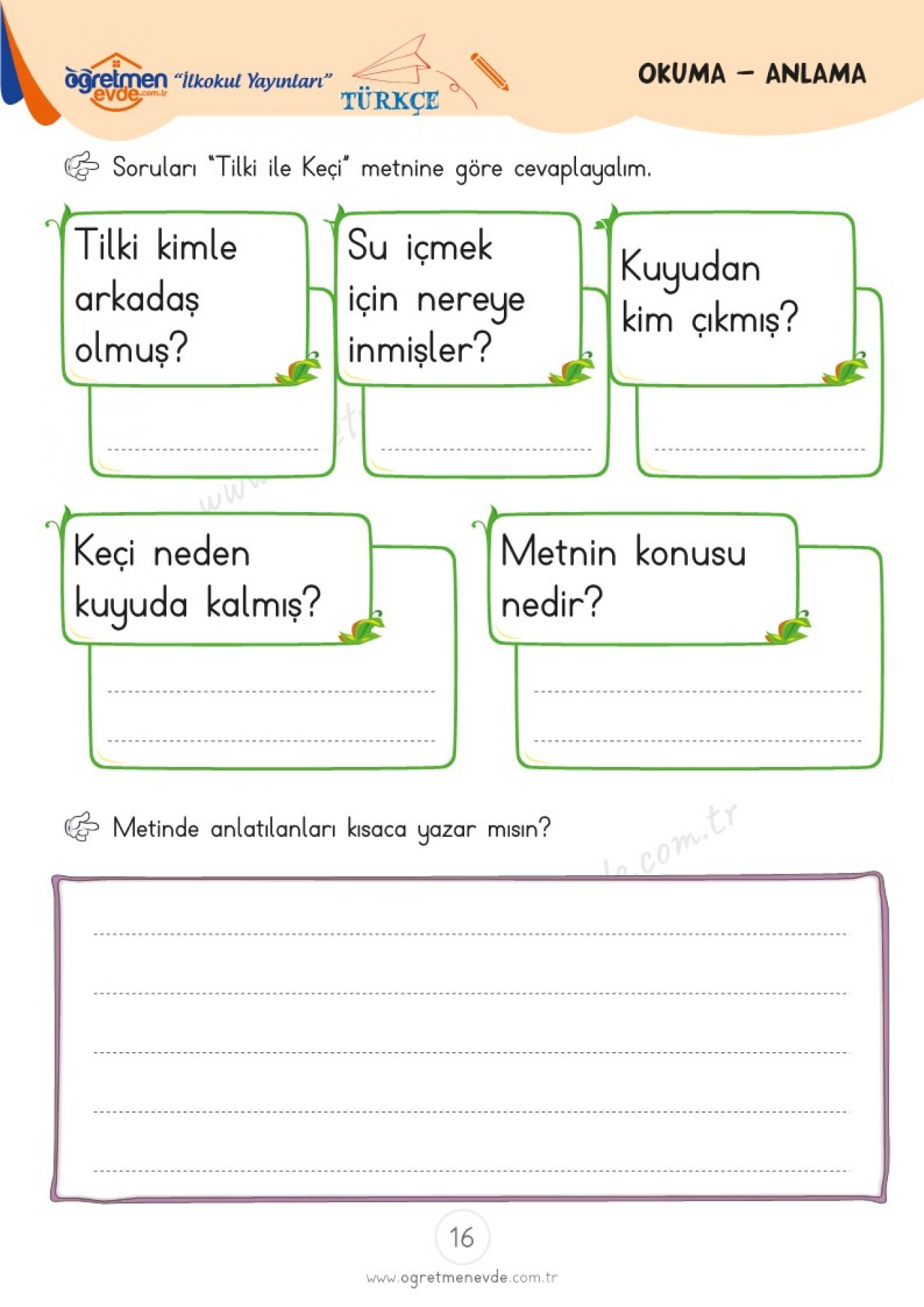 öğretmen evde.com.tr "İlkokul Yayınları"

TÜRKÇE

OKUMA – ANLAMA

Soruları "Tilki ile Keçi" metnine göre cevaplayalım.

Tilki kimle arkadaş olmuş?

Su içmek için nereye inmişler?

Kuyudan kim çıkmış?

Keçi neden kuyuda kalmış?

Metnin konusu nedir?

Metinde anlatılanları kısaca yazar mısın?

16

www.ogretmenevde.com.tr